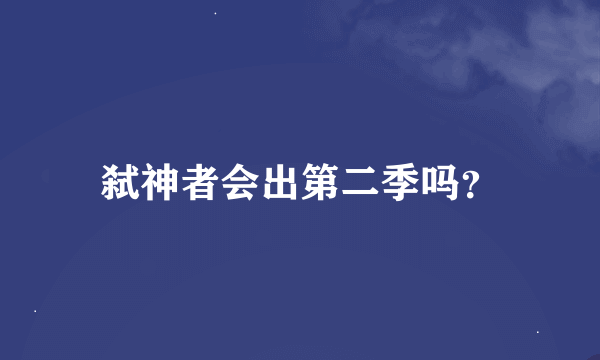 弑神者会出第二季吗?